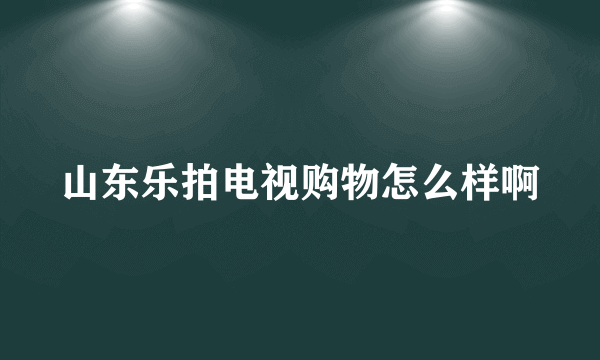 山东乐拍电视购物怎么样啊